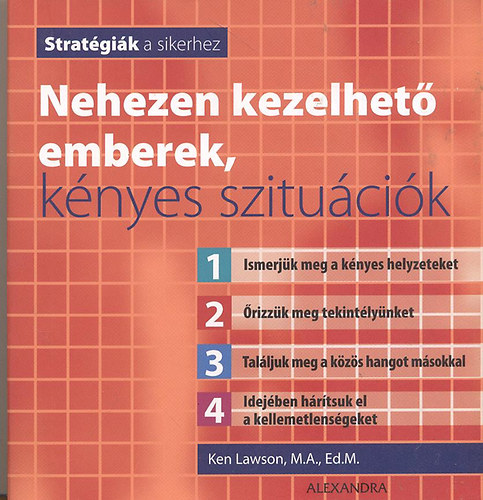 Stratégiák a sikerhez

Nehezen kezelhető emberek, kényes szituációk

1 Ismerjük meg a kényes helyzeteket

2 Őrizzük meg tekintélyünket

3 Találjuk meg a közös hangot másokkal

4 Idejében hárítsuk el a kellemetlenségeket

Ken Lawson, M.A., Ed.M.

ALEXANDRA